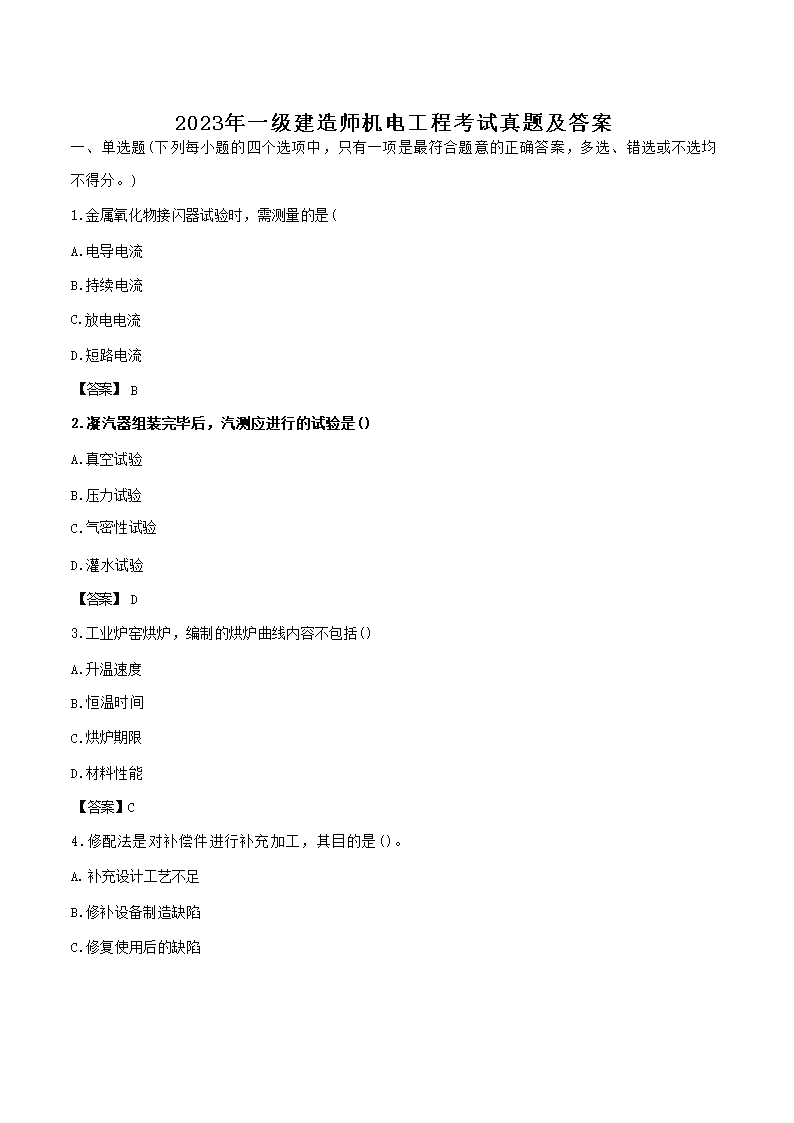 2023年一级建造师机电工程考试真题及答案

一、单选题(下列每小题的四个选项中，只有一项是最符合题意的正确答案，多选、错选或不选均不得分。)

1.金属氧化物接闪器试验时，需测量的是(

A.电导电流

B.持续电流

C.放电电流

D.短路电流

【答案】B

2.凝汽器组装完毕后，汽测应进行的试验是()

A.真空试验

B.压力试验

C.气密性试验

D.灌水试验

【答案】D

3.工业炉窑烘炉，编制的烘炉曲线内容不包括()

A.升温速度

B.恒温时间

C.烘炉期限

D.材料性能

【答案】C

4.修配法是对补偿件进行补充加工，其目的是()。

A.补充设计工艺不足

B.修补设备制造缺陷

C.修复使用后的缺陷